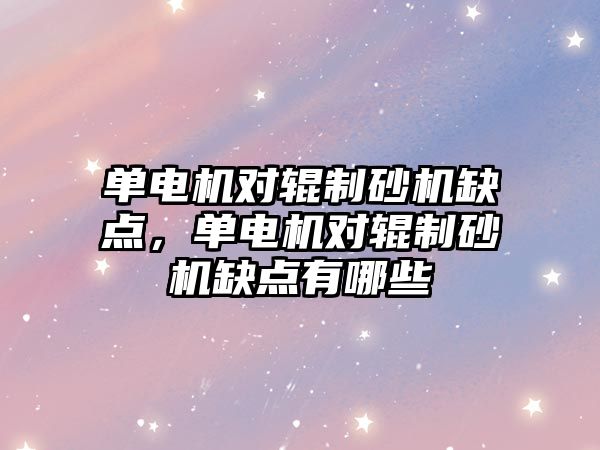 单电机对辊制砂机缺点，单电机对辊制砂机缺点有哪些